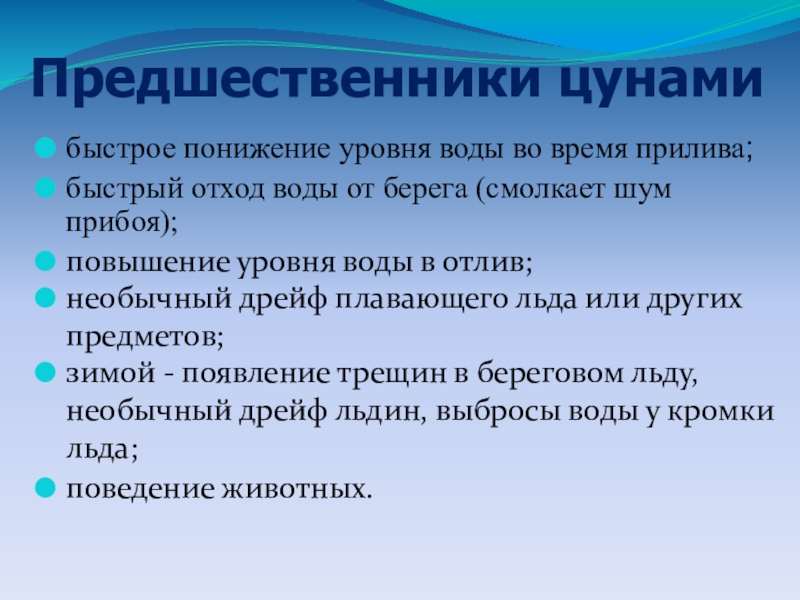 Предшественники цунами

быстрое понижение уровня воды во время прилива;

быстрый отход воды от берега (смолкает шум прибоя);

повышение уровня воды в отлив;

необычный дрейф плавающего льда или других предметов;

зимой - появление трещин в береговом льду, необычный дрейф льдин, выбросы воды у кромки льда;

поведение животных.